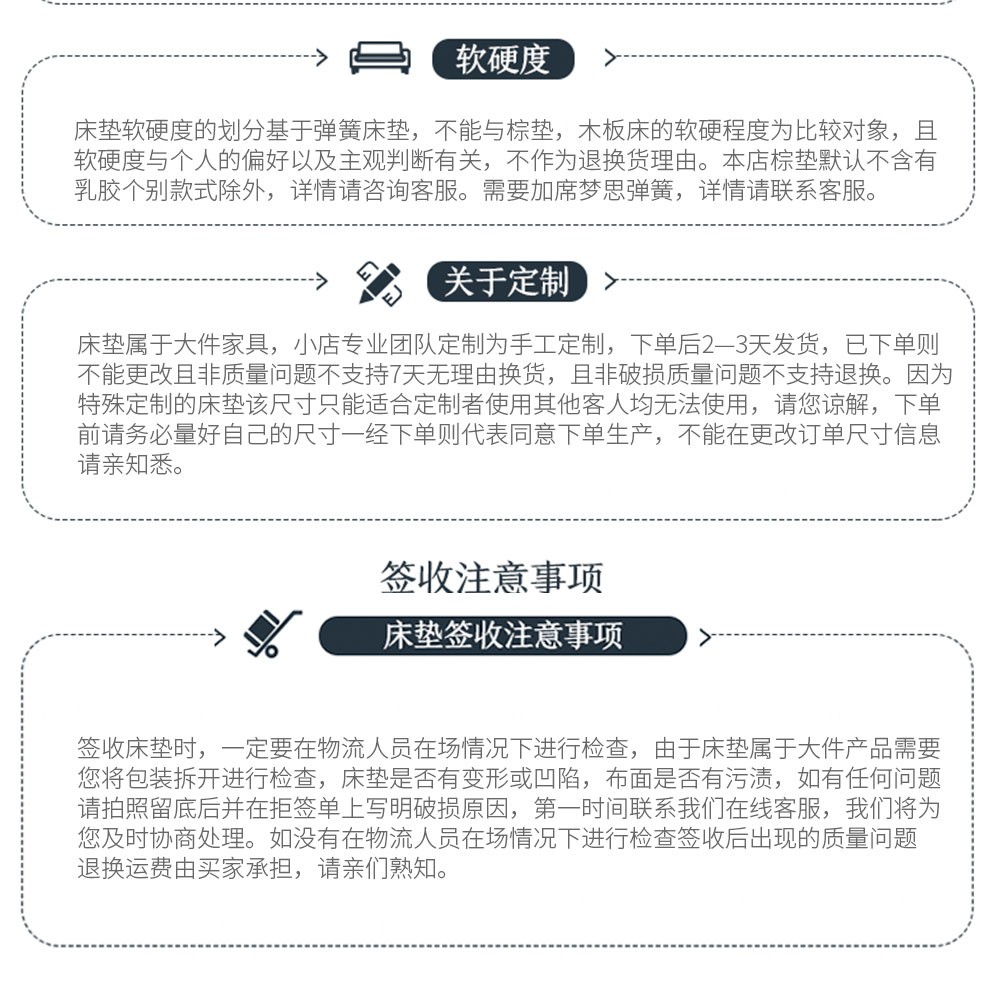 软硬度

床垫软硬度的划分基于弹簧床垫，不能与棕垫，木板床的软硬程度为比较对象，且软硬度与个人的偏好以及主观判断有关，不作为退换货理由。本店棕垫默认不含有乳胶个别款式除外，详情请咨询客服。需要加席梦思弹簧，详情请联系客服。

关于定制

床垫属于大件家具，小店专业团队定制为手工定制，下单后2—3天发货，已下单则不能更改且非质量问题不支持7天无理由换货，且非破损质量问题不支持退换。因为特殊定制的床垫该尺寸只能适合定制者使用其他客人均无法使用，请您谅解，下单前请务必量好自己的尺寸一经下单则代表同意下单生产，不能在更改订单尺寸信息请亲知悉。

签收注意事项

床垫签收注意事项

签收床垫时，一定要在物流人员在场情况下进行检查，由于床垫属于大件产品需要您将包装拆开进行检查，床垫是否有变形或凹陷，布面是否有污渍，如有任何问题请拍照留底后并在拒签单上写明破损原因，第一时间联系我们在线客服，我们将为您及时协商处理。如没有在物流人员在场情况下进行检查签收后出现的质量问题退换运费由买家承担，请亲们熟知。